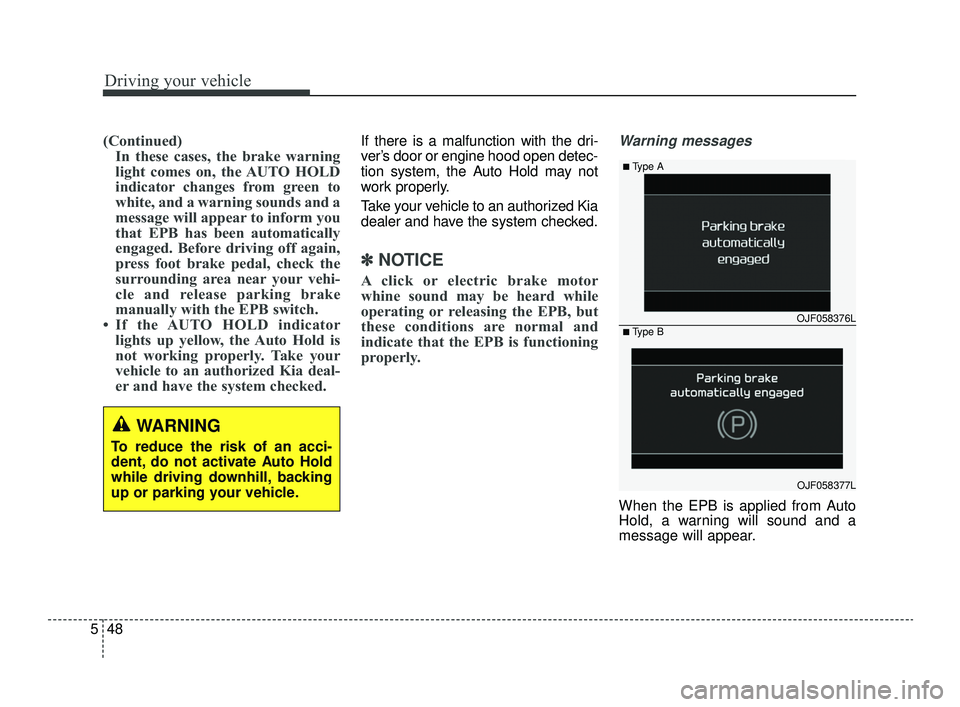 Driving your vehicle

(Continued)
In these cases, the brake warning light comes on, the AUTO HOLD indicator changes from green to white, and a warning sounds and a message will appear to inform you that EPB has been automatically engaged. Before driving off again, press foot brake pedal, check the surrounding area near your vehicle and release parking brake manually with the EPB switch.
• If the AUTO HOLD indicator lights up yellow, the Auto Hold is not working properly. Take your vehicle to an authorized Kia dealer and have the system checked.

WARNING
To reduce the risk of an accident, do not activate Auto Hold while driving downhill, backing up or parking your vehicle.

If there is a malfunction with the driver's door or engine hood open detection system, the Auto Hold may not work properly.

Take your vehicle to an authorized Kia dealer and have the system checked.

✽ NOTICE
A click or electric brake motor whine sound may be heard while operating or releasing the EPB, but these conditions are normal and indicate that the EPB is functioning properly.

Warning messages

■ Type A
Parking brake automatically engaged
OJF058376L

■ Type B
Parking brake automatically engaged
P
OJF058377L

When the EPB is applied from Auto Hold, a warning will sound and a message will appear.

5 48

carmanualsonline.info